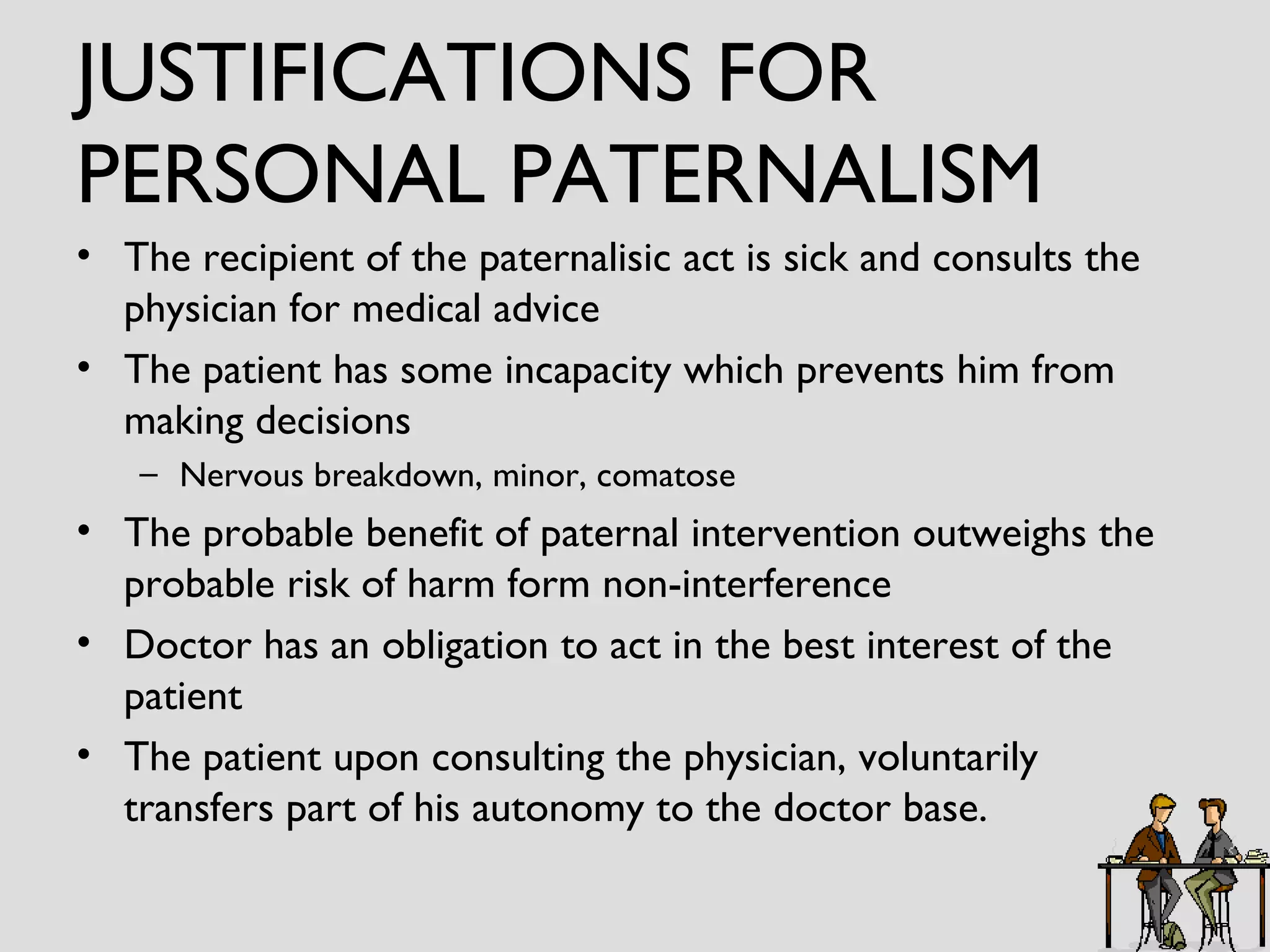 JUSTIFICATIONS FOR PERSONAL PATERNALISM

• The recipient of the paternalisic act is sick and consults the physician for medical advice
• The patient has some incapacity which prevents him from making decisions
  – Nervous breakdown, minor, comatose
• The probable benefit of paternal intervention outweighs the probable risk of harm form non-interference
• Doctor has an obligation to act in the best interest of the patient
• The patient upon consulting the physician, voluntarily transfers part of his autonomy to the doctor base.